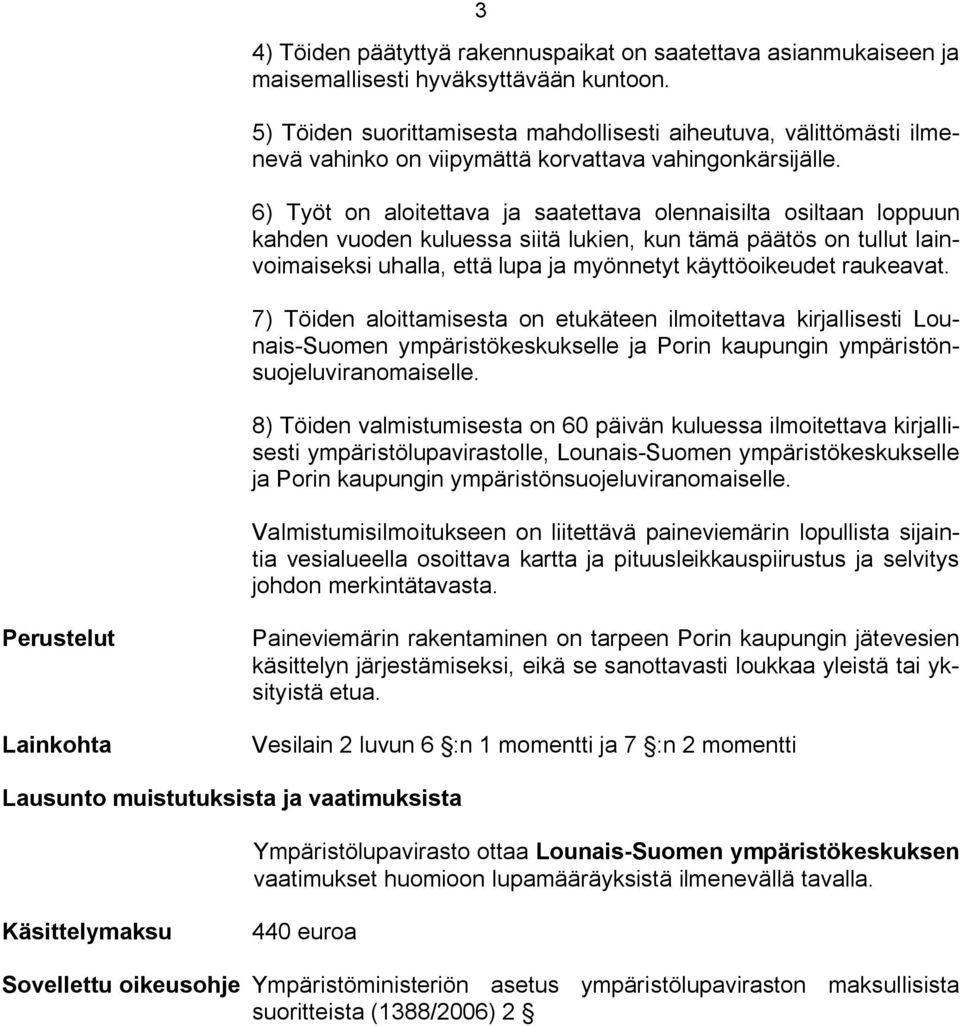 3

4) Töiden päätyttyä rakennuspaikat on saatettava asianmukaiseen ja maisemallisesti hyväksyttävään kuntoon.

5) Töiden suorittamisesta mahdollisesti aiheutuva, välittömästi ilmenevä vahinko on viipymättä korvattava vahingonkärsijälle.

6) Työt on aloitettava ja saatettava olennaisilta osiltaan loppuun kahden vuoden kuluessa siitä lukien, kun tämä päätös on tullut lainvoimaiseksi uhalla, että lupa ja myönnetyt käyttöoikeudet raukeavat.

7) Töiden aloittamisesta on etukäteen ilmoitettava kirjallisesti Lounais-Suomen ympäristökeskukselle ja Porin kaupungin ympäristönsuojeluviranomaiselle.

8) Töiden valmistumisesta on 60 päivän kuluessa ilmoitettava kirjallisesti ympäristölupavirastolle, Lounais-Suomen ympäristökeskukselle ja Porin kaupungin ympäristönsuojeluviranomaiselle.

Valmistumisilmoitukseen on liitettävä paineviemärin lopullista sijaintia vesialueella osoittava kartta ja pituusleikkauspiirustus ja selvitys johdon merkintätavasta.

Perustelut

Paineviemärin rakentaminen on tarpeen Porin kaupungin jätevesien käsittelyn järjestämiseksi, eikä se sanottavasti loukkaa yleistä tai yksityistä etua.

Lainkohta

Vesilain 2 luvun 6 §:n 1 momentti ja 7 §:n 2 momentti

Lausunto muistutuksista ja vaatimuksista

Ympäristölupavirasto ottaa Lounais-Suomen ympäristökeskuksen vaatimukset huomioon lupamääräyksistä ilmenevällä tavalla.

Käsittelymaksu

440 euroa

Sovellettu oikeusohje

Ympäristöministeriön asetus ympäristölupaviraston maksullisista suoritteista (1388/2006) 2 §